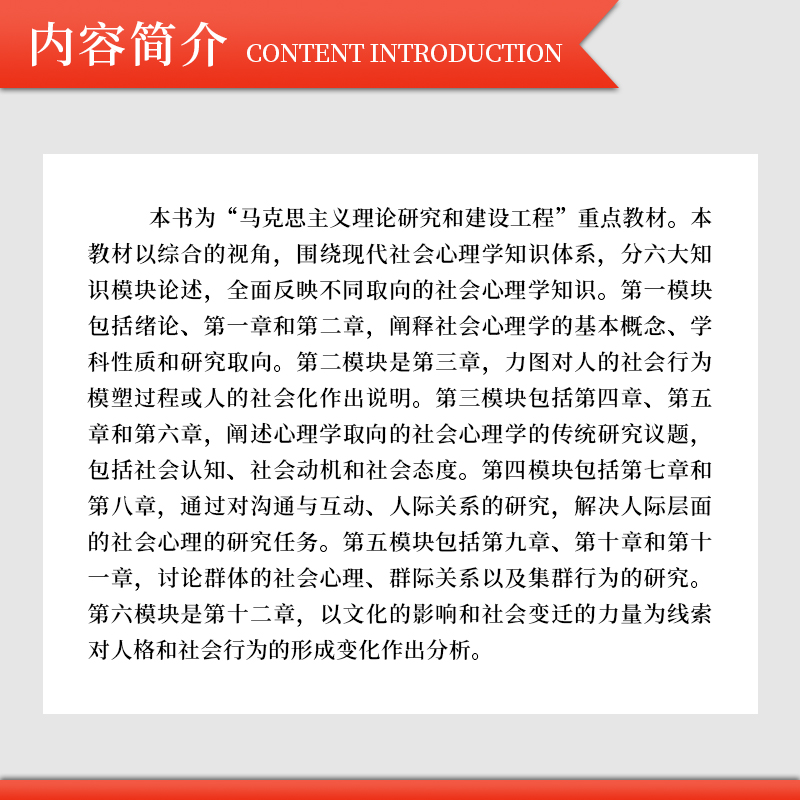 内容简介 CONTENT INTRODUCTION

本书为“马克思主义理论研究和建设工程”重点教材。本教材以综合的视角，围绕现代社会心理学知识体系，分六大知识模块论述，全面反映不同取向的社会心理学知识。第一模块包括绪论、第一章和第二章，阐释社会心理学的基本概念、学科性质和研究取向。第二模块是第三章，力图对人的社会行为模塑过程或人的社会化作出说明。第三模块包括第四章、第五章和第六章，阐述心理学取向的社会心理学的传统研究议题，包括社会认知、社会动机和社会态度。第四模块包括第七章和第八章，通过对沟通与互动、人际关系的研究，解决人际层面的社会心理的研究任务。第五模块包括第九章、第十章和第十一章，讨论群体的社会心理、群际关系以及集群行为的研究。第六模块是第十二章，以文化的影响和社会变迁的力量为线索对人格和社会行为的形成变化作出分析。